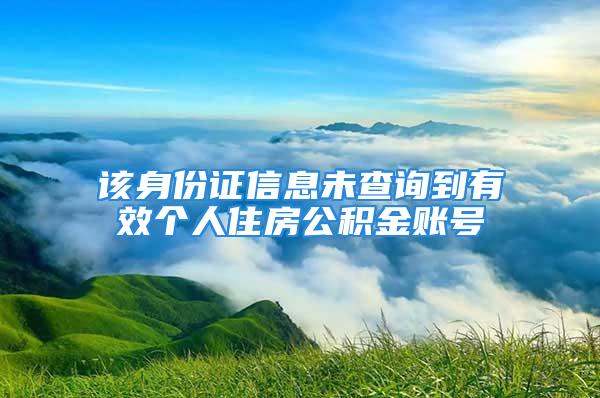 该身份证信息未查询到有效个人住房公积金账号